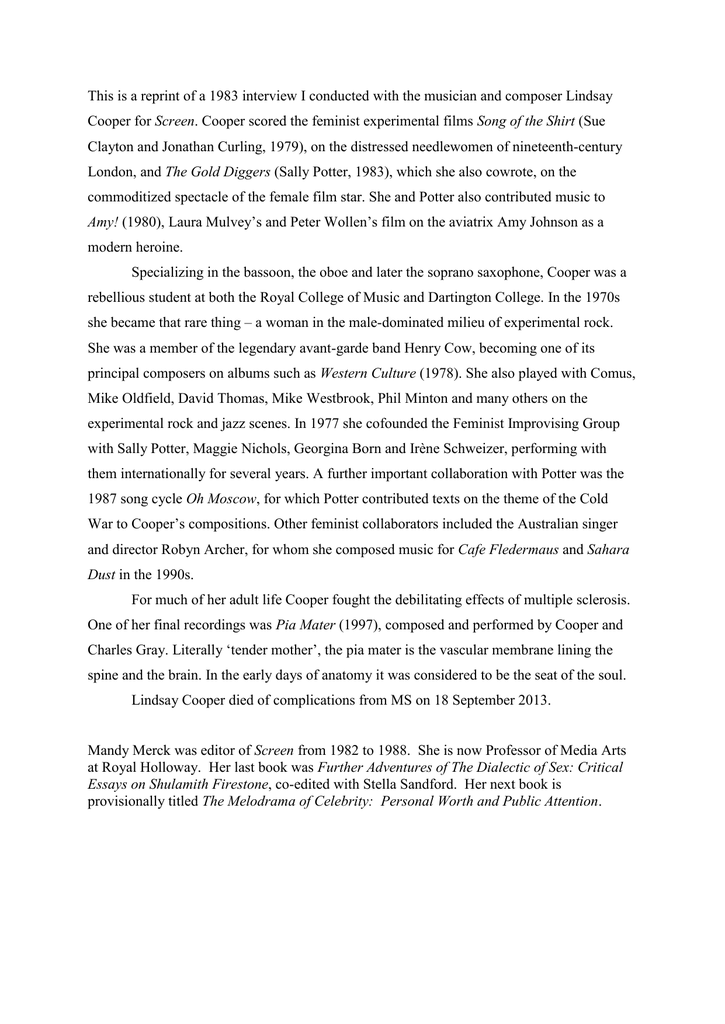 This is a reprint of a 1983 interview I conducted with the musician and composer Lindsay Cooper for Screen. Cooper scored the feminist experimental films Song of the Shirt (Sue Clayton and Jonathan Curling, 1979), on the distressed needlewomen of nineteenth-century London, and The Gold Diggers (Sally Potter, 1983), which she also cowrote, on the commoditized spectacle of the female film star. She and Potter also contributed music to Amy! (1980), Laura Mulvey's and Peter Wollen's film on the aviatrix Amy Johnson as a modern heroine.

Specializing in the bassoon, the oboe and later the soprano saxophone, Cooper was a rebellious student at both the Royal College of Music and Dartington College. In the 1970s she became that rare thing – a woman in the male-dominated milieu of experimental rock. She was a member of the legendary avant-garde band Henry Cow, becoming one of its principal composers on albums such as Western Culture (1978). She also played with Comus, Mike Oldfield, David Thomas, Mike Westbrook, Phil Minton and many others on the experimental rock and jazz scenes. In 1977 she cofounded the Feminist Improvising Group with Sally Potter, Maggie Nichols, Georgina Born and Irène Schweizer, performing with them internationally for several years. A further important collaboration with Potter was the 1987 song cycle Oh Moscow, for which Potter contributed texts on the theme of the Cold War to Cooper's compositions. Other feminist collaborators included the Australian singer and director Robyn Archer, for whom she composed music for Cafe Fledermaus and Sahara Dust in the 1990s.

For much of her adult life Cooper fought the debilitating effects of multiple sclerosis. One of her final recordings was Pia Mater (1997), composed and performed by Cooper and Charles Gray. Literally 'tender mother', the pia mater is the vascular membrane lining the spine and the brain. In the early days of anatomy it was considered to be the seat of the soul.

Lindsay Cooper died of complications from MS on 18 September 2013.

Mandy Merck was editor of Screen from 1982 to 1988. She is now Professor of Media Arts at Royal Holloway. Her last book was Further Adventures of The Dialectic of Sex: Critical Essays on Shulamith Firestone, co-edited with Stella Sandford. Her next book is provisionally titled The Melodrama of Celebrity: Personal Worth and Public Attention.